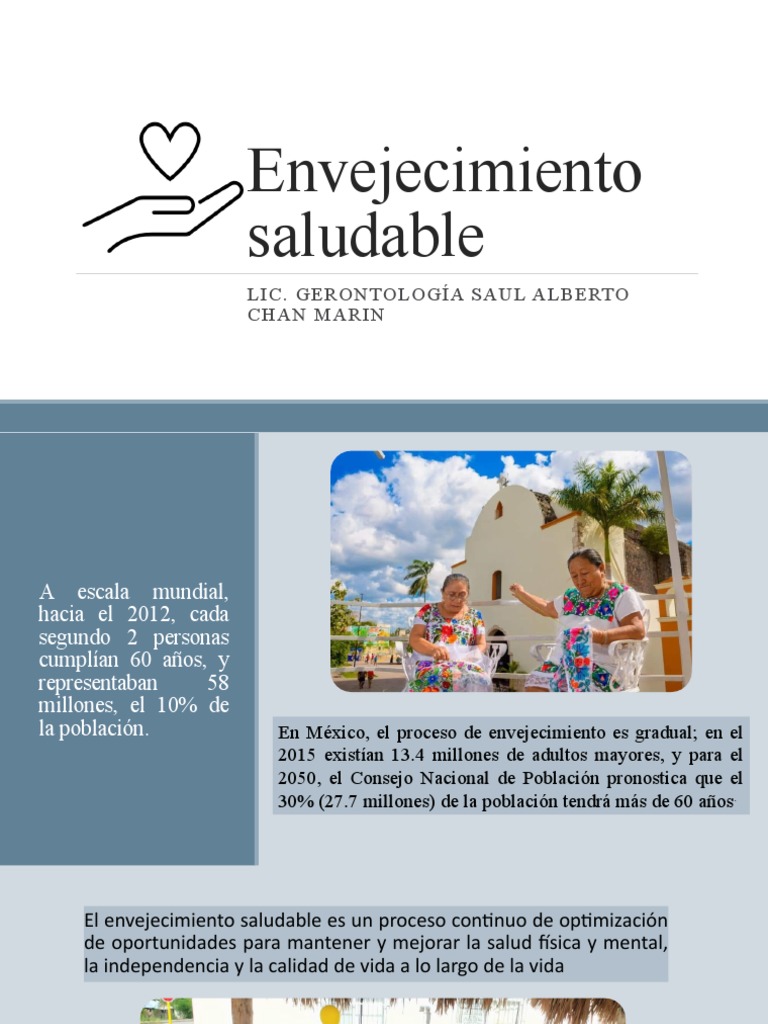 Envejecimiento saludable

LIC. GERONTOLOGÍA SAUL ALBERTO CHAN MARIN

A escala mundial, hacia el 2012, cada segundo 2 personas cumplían 60 años, y representaban 58 millones, el 10% de la población.

En México, el proceso de envejecimiento es gradual; en el 2015 existían 13.4 millones de adultos mayores, y para el 2050, el Consejo Nacional de Población pronostica que el 30% (27.7 millones) de la población tendrá más de 60 años.

El envejecimiento saludable es un proceso continuo de optimización de oportunidades para mantener y mejorar la salud física y mental, la independencia y la calidad de vida a lo largo de la vida